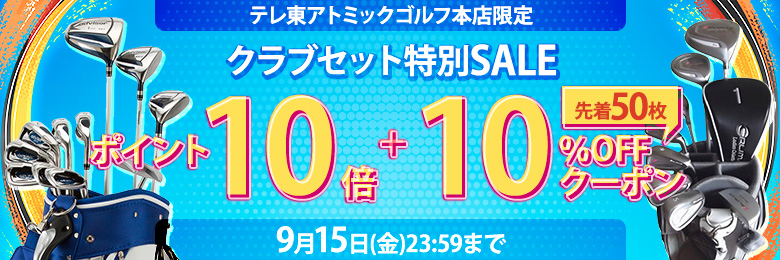 テレ東アトミックゴルフ本店限定

クラブセット特別SALE

ポイント10倍＋10%OFFクーポン

先着50枚

9月15日(金)23:59まで